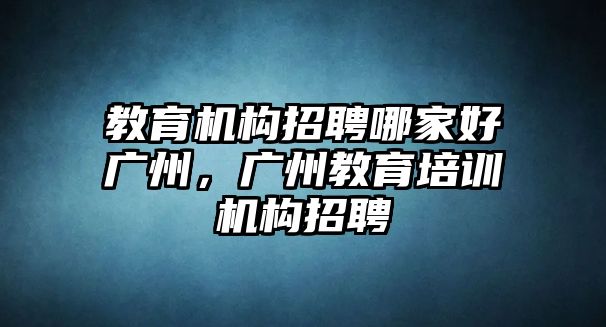 教育机构招聘哪家好广州，广州教育培训机构招聘